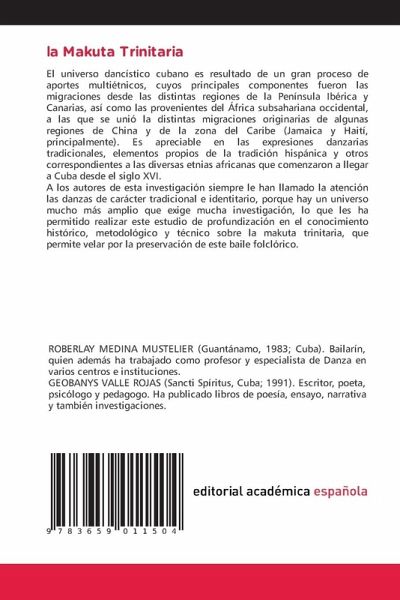 la Makuta Trinitaria

El universo dancístico cubano es resultado de un gran proceso de aportes multiétnicos, cuyos principales componentes fueron las migraciones desde las distintas regiones de la Península Ibérica y Canarias, así como las provenientes del África subsahariana occidental, a las que se unió la distintas migraciones originarias de algunas regiones de China y de la zona del Caribe (Jamaica y Haití, principalmente). Es apreciable en las expresiones danzarias tradicionales, elementos propios de la tradición hispánica y otros correspondientes a las diversas etnias africanas que comenzaron a llegar a Cuba desde el siglo XVI.
A los autores de esta investigación siempre le han llamado la atención las danzas de carácter tradicional e identitario, porque hay un universo mucho más amplio que exige mucha investigación, lo que les ha permitido realizar este estudio de profundización en el conocimiento histórico, metodológico y técnico sobre la makuta trinitaria, que permite velar por la preservación de este baile folclórico.

ROBERLAY MEDINA MUSTELIER (Guantánamo, 1983; Cuba). Bailarín, quien además ha trabajado como profesor y especialista de Danza en varios centros e instituciones.
GEOBANYS VALLE ROJAS (Sancti Spíritus, Cuba; 1991). Escritor, poeta, psicólogo y pedagogo. Ha publicado libros de poesía, ensayo, narrativa y también investigaciones.

9 783659 011504

editorial académica española